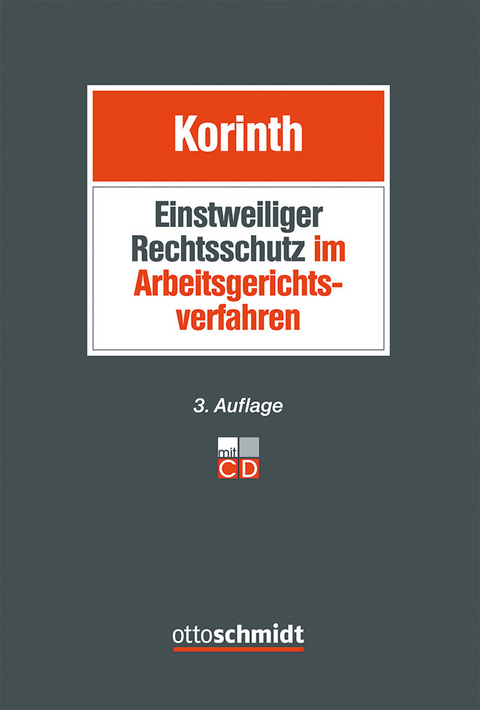 Korinth

Einstweiliger Rechtsschutz im Arbeitsgerichtsverfahren

3. Auflage

mit
CD

ottoschmidt